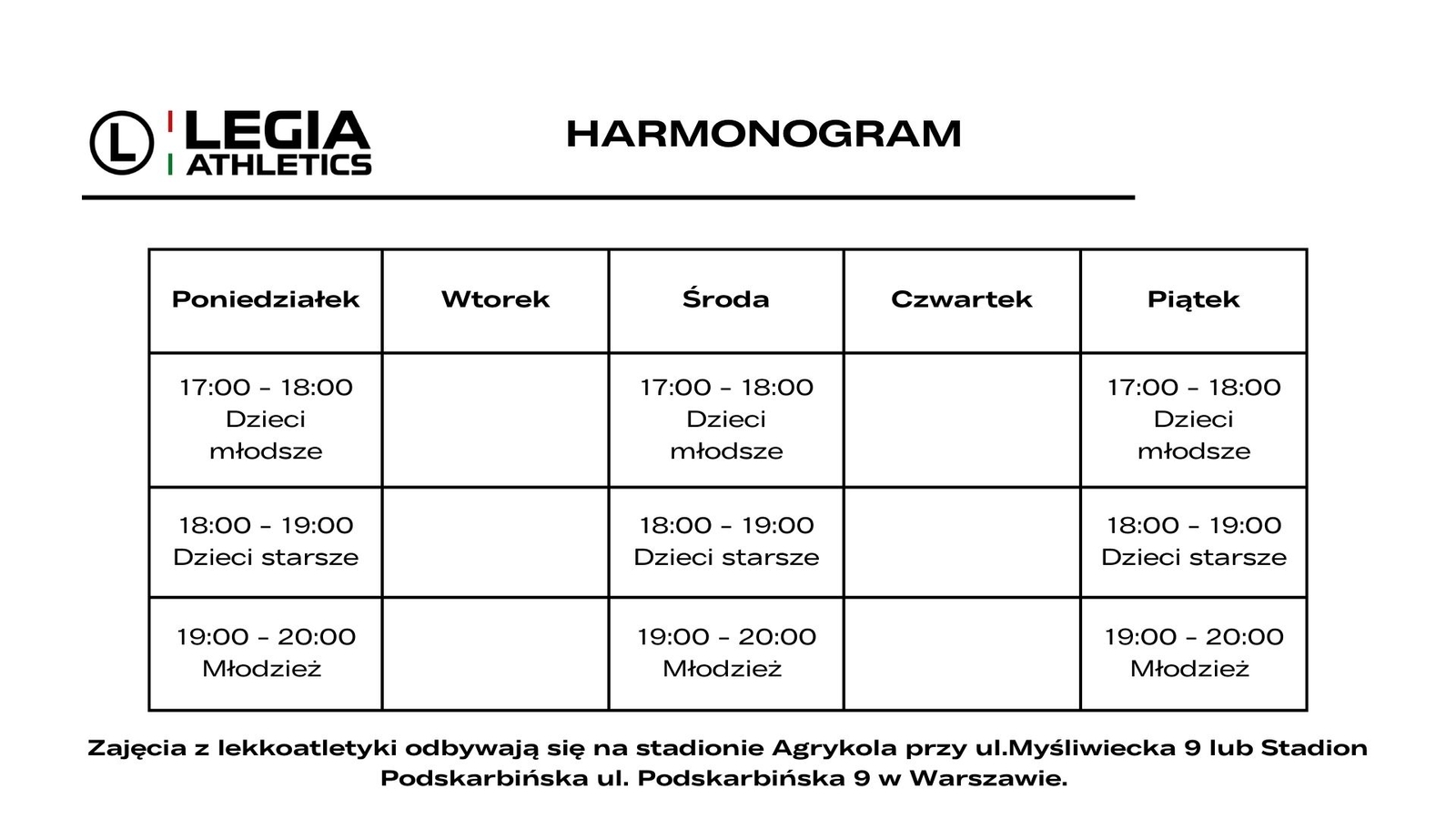 L LEGIA ATHLETICS

HARMONOGRAM

| Poniedziałek | Wtorek | Środa | Czwartek | Piątek |
|---|---|---|---|---|
| 17:00 - 18:00 Dzieci młodsze | | 17:00 - 18:00 Dzieci młodsze | | 17:00 - 18:00 Dzieci młodsze |
| 18:00 - 19:00 Dzieci starsze | | 18:00 - 19:00 Dzieci starsze | | 18:00 - 19:00 Dzieci starsze |
| 19:00 - 20:00 Młodzież | | 19:00 - 20:00 Młodzież | | 19:00 - 20:00 Młodzież |

Zajęcia z lekkoatletyki odbywają się na stadionie Agrykola przy ul.Myśliwiecka 9 lub Stadion Podskarbińska ul. Podskarbińska 9 w Warszawie.